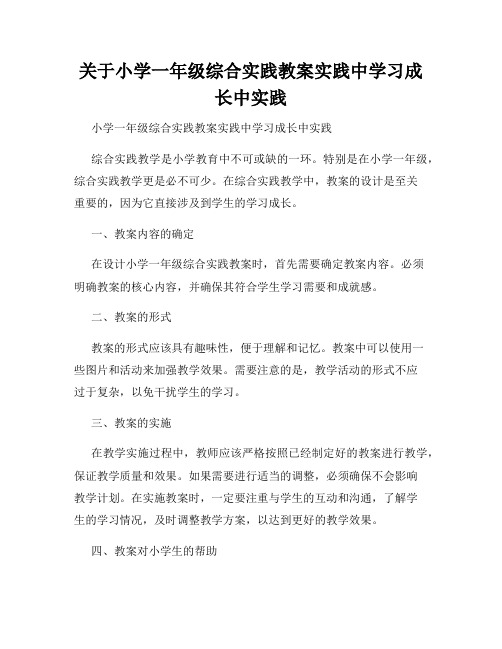 关于小学一年级综合实践教案实践中学习成长中实践

小学一年级综合实践教案实践中学习成长中实践

综合实践教学是小学教育中不可或缺的一环。特别是在小学一年级，综合实践教学更是必不可少。在综合实践教学中，教案的设计是至关重要的，因为它直接涉及到学生的学习成长。

一、教案内容的确定

在设计小学一年级综合实践教案时，首先需要确定教案内容。必须明确教案的核心内容，并确保其符合学生学习需要和成就感。

二、教案的形式

教案的形式应该具有趣味性，便于理解和记忆。教案中可以使用一些图片和活动来加强教学效果。需要注意的是，教学活动的形式不应过于复杂，以免干扰学生的学习。

三、教案的实施

在教学实施过程中，教师应该严格按照已经制定好的教案进行教学，保证教学质量和效果。如果需要进行适当的调整，必须确保不会影响教学计划。在实施教案时，一定要注重与学生的互动和沟通，了解学生的学习情况，及时调整教学方案，以达到更好的教学效果。

四、教案对小学生的帮助